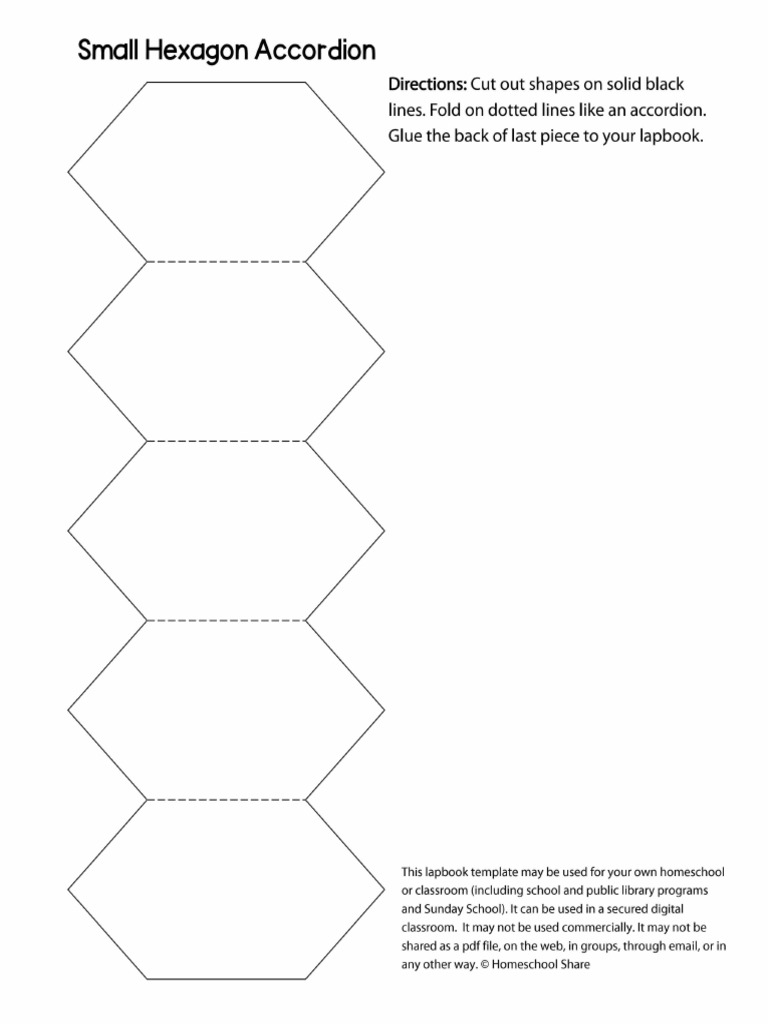 Small Hexagon Accordion

Directions: Cut out shapes on solid black lines. Fold on dotted lines like an accordion. Glue the back of last piece to your lapbook.

This lapbook template may be used for your own homeschool or classroom (including school and public library programs and Sunday School). It can be used in a secured digital classroom. It may not be used commercially. It may not be shared as a pdf file, on the web, in groups, through email, or in any other way. © Homeschool Share